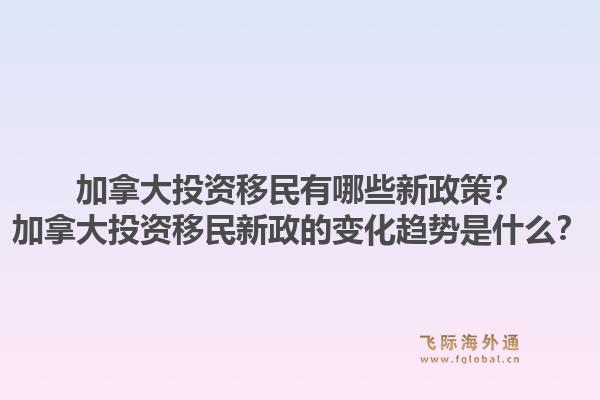 加拿大投资移民有哪些新政策?
加拿大投资移民新政的变化趋势是什么?

飞际海外通
www.fglobal.cn